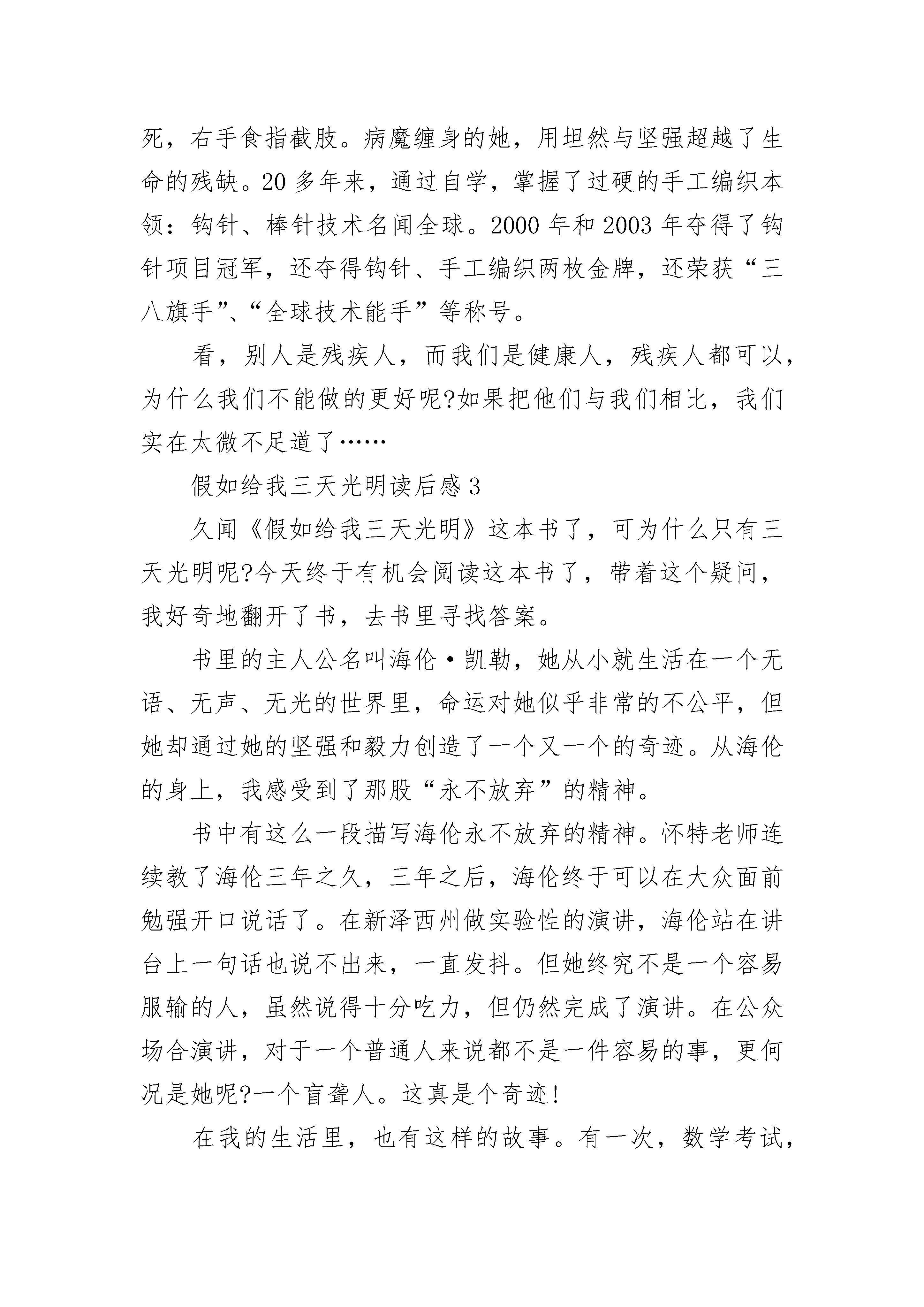 死，右手食指截肢。病魔缠身的她，用坦然与坚强超越了生命的残缺。20多年来，通过自学，掌握了过硬的手工编织本领：钩针、棒针技术名闻全球。2000年和2003年夺得了钩针项目冠军，还夺得钩针、手工编织两枚金牌，还荣获“三八旗手”、“全球技术能手”等称号。

看，别人是残疾人，而我们是健康人，残疾人都可以，为什么我们不能做的更好呢?如果把他们与我们相比，我们实在太微不足道了……

假如给我三天光明读后感3

久闻《假如给我三天光明》这本书了，可为什么只有三天光明呢?今天终于有机会阅读这本书了，带着这个疑问，我好奇地翻开了书，去书里寻找答案。

书里的主人公名叫海伦·凯勒，她从小就生活在一个无语、无声、无光的世界里，命运对她似乎非常的不公平，但她却通过她的坚强和毅力创造了一个又一个的奇迹。从海伦的身上，我感受到了那股“永不放弃”的精神。

书中有这么一段描写海伦永不放弃的精神。怀特老师连续教了海伦三年之久，三年之后，海伦终于可以在大众面前勉强开口说话了。在新泽西州做实验性的演讲，海伦站在讲台上一句话也说不出来，一直发抖。但她终究不是一个容易服输的人，虽然说得十分吃力，但仍然完成了演讲。在公众场合演讲，对于一个普通人来说都不是一件容易的事，更何况是她呢?一个盲聋人。这真是个奇迹!

在我的生活里，也有这样的故事。有一次，数学考试，